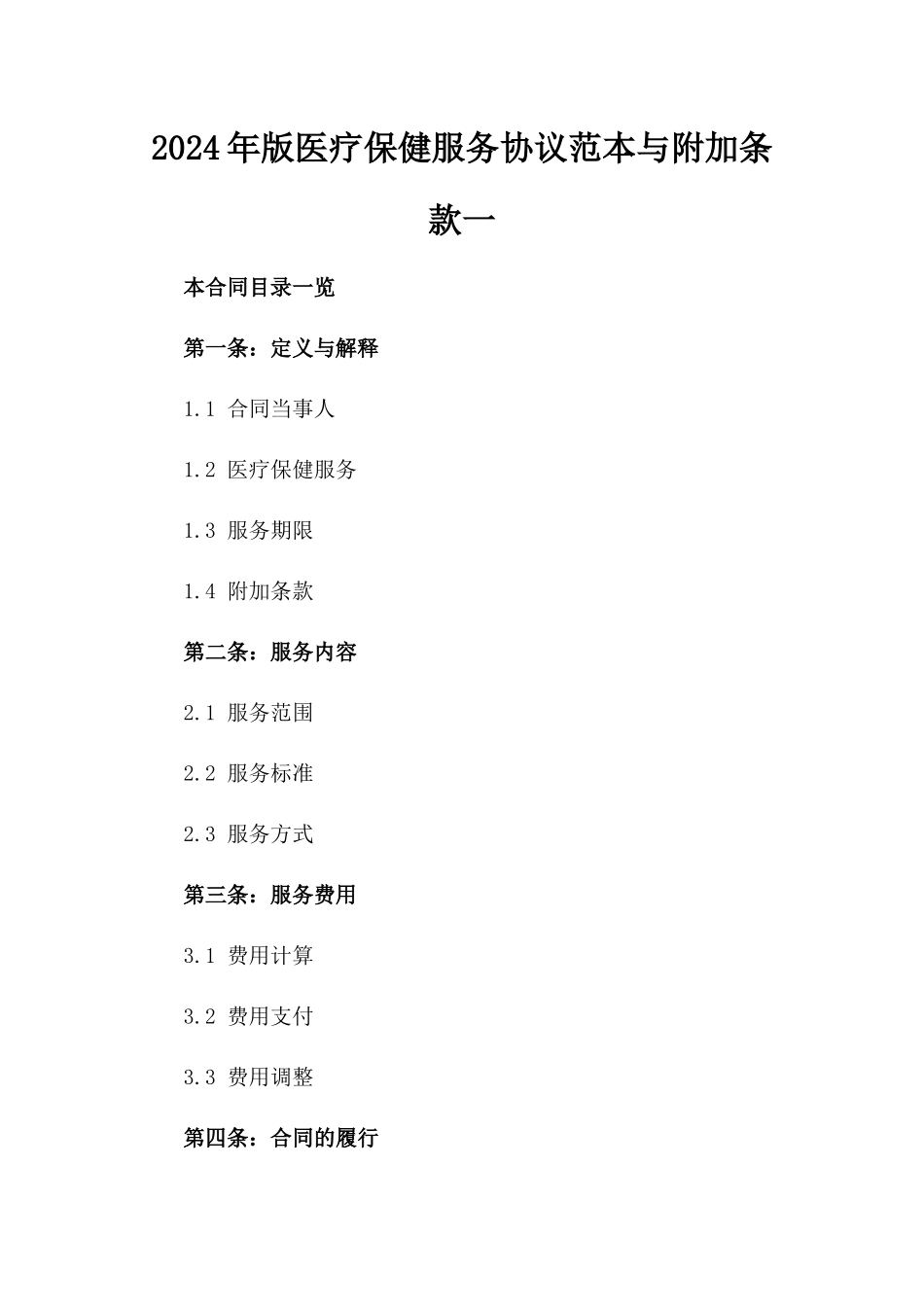 2024年版医疗保健服务协议范本与附加条款一

本合同目录一览

第一条：定义与解释

1.1 合同当事人

1.2 医疗保健服务

1.3 服务期限

1.4 附加条款

第二条：服务内容

2.1 服务范围

2.2 服务标准

2.3 服务方式

第三条：服务费用

3.1 费用计算

3.2 费用支付

3.3 费用调整

第四条：合同的履行